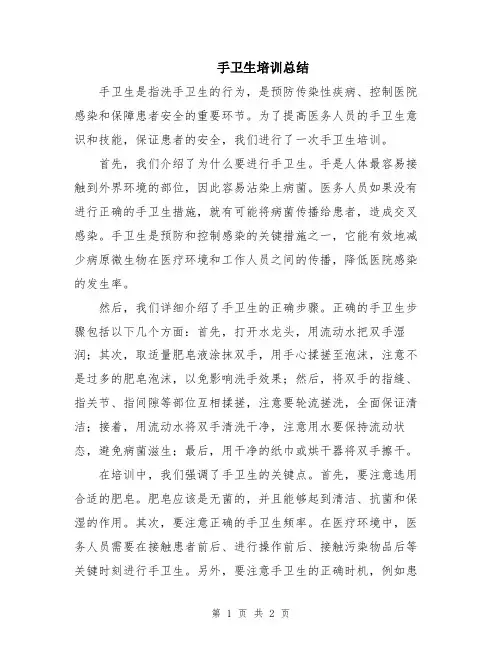 手卫生培训总结

手卫生是指洗手卫生的行为，是预防传染性疾病、控制医院感染和保障患者安全的重要环节。为了提高医务人员的手卫生意识和技能，保证患者的安全，我们进行了一次手卫生培训。

首先，我们介绍了为什么要进行手卫生。手是人体最容易接触到外界环境的部位，因此容易沾染上病菌。医务人员如果没有进行正确的手卫生措施，就有可能将病菌传播给患者，造成交叉感染。手卫生是预防和控制感染的关键措施之一，它能有效地减少病原微生物在医疗环境和工作人员之间的传播，降低医院感染的发生率。

然后，我们详细介绍了手卫生的正确步骤。正确的手卫生步骤包括以下几个方面：首先，打开水龙头，用流动水把双手湿润；其次，取适量肥皂液涂抹双手，用手心揉搓至泡沫，注意不是过多的肥皂泡沫，以免影响洗手效果；然后，将双手的指缝、指关节、指间隙等部位互相揉搓，注意要轮流搓洗，全面保证清洁；接着，用流动水将双手清洗干净，注意用水要保持流动状态，避免病菌滋生；最后，用干净的纸巾或烘干器将双手擦干。

在培训中，我们强调了手卫生的关键点。首先，要注意选用合适的肥皂。肥皂应该是无菌的，并且能够起到清洁、抗菌和保湿的作用。其次，要注意正确的手卫生频率。在医疗环境中，医务人员需要在接触患者前后、进行操作前后、接触污染物品后等关键时刻进行手卫生。另外，要注意手卫生的正确时机，例如患

第 1 页 共 2 页